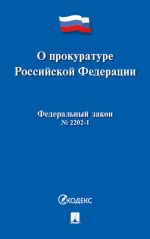 О прокуратуре Российской Федерации

Федеральный закон
№ 2202-1

КОДЕКС